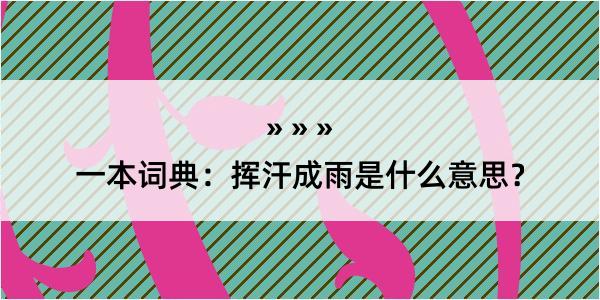 » » »

一本词典：挥汗成雨是什么意思？